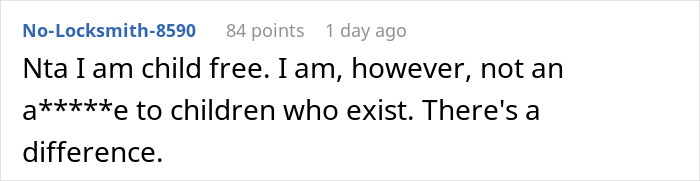 No-Locksmith-8590 84 points 1 day ago

Nta I am child free. I am, however, not an a*****e to children who exist. There's a difference.